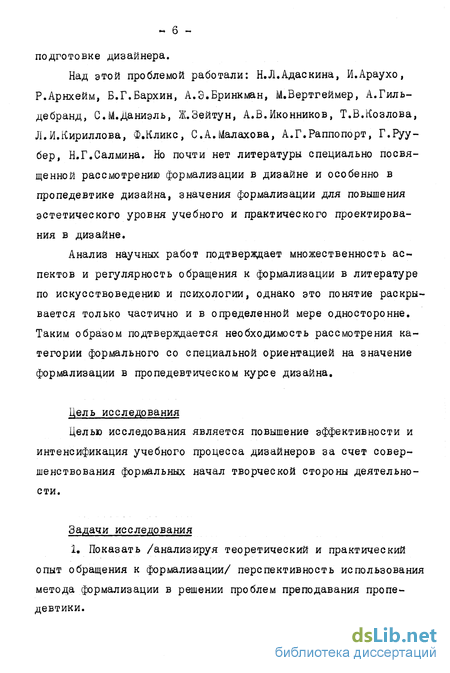 - 6 -

подготовке дизайнера.

Над этой проблемой работали: Н.Л.Адаскина, И.Араухо, Р.Арнхейм, Б.Г.Бархин, А.Э.Бринкман, М.Вертгеймер, А.Гильдебранд, С.М.Даниэль, Ж.Зейтун, А.В.Иконников, Т.В.Козлова, Л.И.Кириллова, Ф.Кликс, С.А.Малахова, А.Г.Раппопорт, Г.Руубер, Н.Г.Салмина. Но почти нет литературы специально посвященной рассмотрению формализации в дизайне и особенно в пропедевтике дизайна, значения формализации для повышения эстетического уровня учебного и практического проектирования в дизайне.

Анализ научных работ подтверждает множественность аспектов и регулярность обращения к формализации в литературе по искусствоведению и психологии, однако это понятие раскрывается только частично и в определенной мере односторонне. Таким образом подтверждается необходимость рассмотрения категории формального со специальной ориентацией на значение формализации в пропедевтическом курсе дизайна.

Цель исследования

Целью исследования является повышение эффективности и интенсификация учебного процесса дизайнеров за счет совершенствования формальных начал творческой стороны деятельности.

Задачи исследования

1. Показать /анализируя теоретический и практический опыт обращения к формализации/ перспективность использования метода формализации в решении проблем преподавания пропедевтики.

dsLib.net
библиотека диссертаций